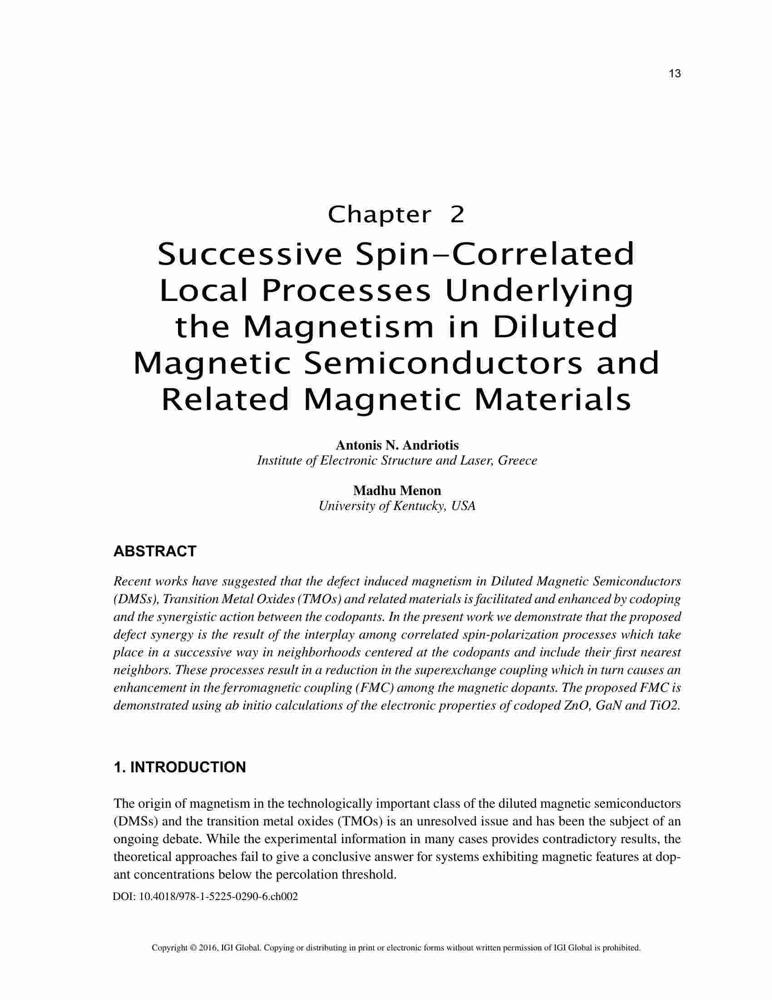 13

Chapter 2

Successive Spin-Correlated Local Processes Underlying the Magnetism in Diluted Magnetic Semiconductors and Related Magnetic Materials

Antonis N. Andriotis
Institute of Electronic Structure and Laser, Greece

Madhu Menon
University of Kentucky, USA

ABSTRACT

Recent works have suggested that the defect induced magnetism in Diluted Magnetic Semiconductors (DMSs), Transition Metal Oxides (TMOs) and related materials is facilitated and enhanced by codoping and the synergistic action between the codopants. In the present work we demonstrate that the proposed defect synergy is the result of the interplay among correlated spin-polarization processes which take place in a successive way in neighborhoods centered at the codopants and include their first nearest neighbors. These processes result in a reduction in the superexchange coupling which in turn causes an enhancement in the ferromagnetic coupling (FMC) among the magnetic dopants. The proposed FMC is demonstrated using ab initio calculations of the electronic properties of codoped ZnO, GaN and TiO2.

1. INTRODUCTION

The origin of magnetism in the technologically important class of the diluted magnetic semiconductors (DMSs) and the transition metal oxides (TMOs) is an unresolved issue and has been the subject of an ongoing debate. While the experimental information in many cases provides contradictory results, the theoretical approaches fail to give a conclusive answer for systems exhibiting magnetic features at dopant concentrations below the percolation threshold.

DOI: 10.4018/978-1-5225-0290-6.ch002

Copyright © 2016, IGI Global. Copying or distributing in print or electronic forms without written permission of IGI Global is prohibited.